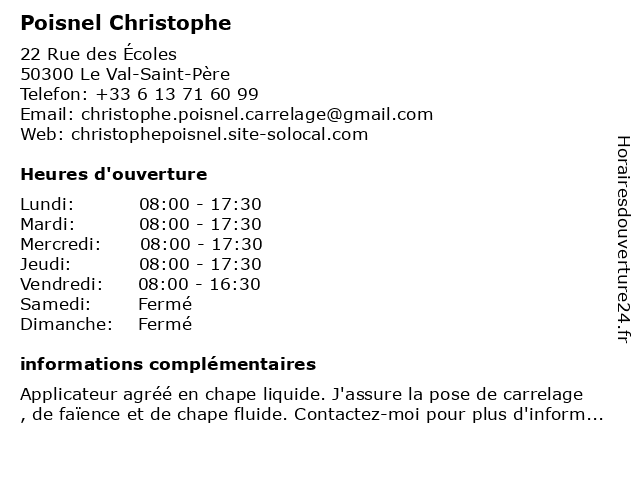 Poisnel Christophe

22 Rue des Écoles
50300 Le Val-Saint-Père
Telefon: +33 6 13 71 60 99
Email: christophe.poisnel.carrelage@gmail.com
Web: christophepoisnel.site-solocal.com

Heures d'ouverture

| | |
|---|---|
| Lundi: | 08:00 - 17:30 |
| Mardi: | 08:00 - 17:30 |
| Mercredi: | 08:00 - 17:30 |
| Jeudi: | 08:00 - 17:30 |
| Vendredi: | 08:00 - 16:30 |
| Samedi: | Fermé |
| Dimanche: | Fermé |

informations complémentaires

Applicateur agréé en chape liquide. J'assure la pose de carrelage , de faïence et de chape fluide. Contactez-moi pour plus d'inform...

Horairesdouverture24.fr